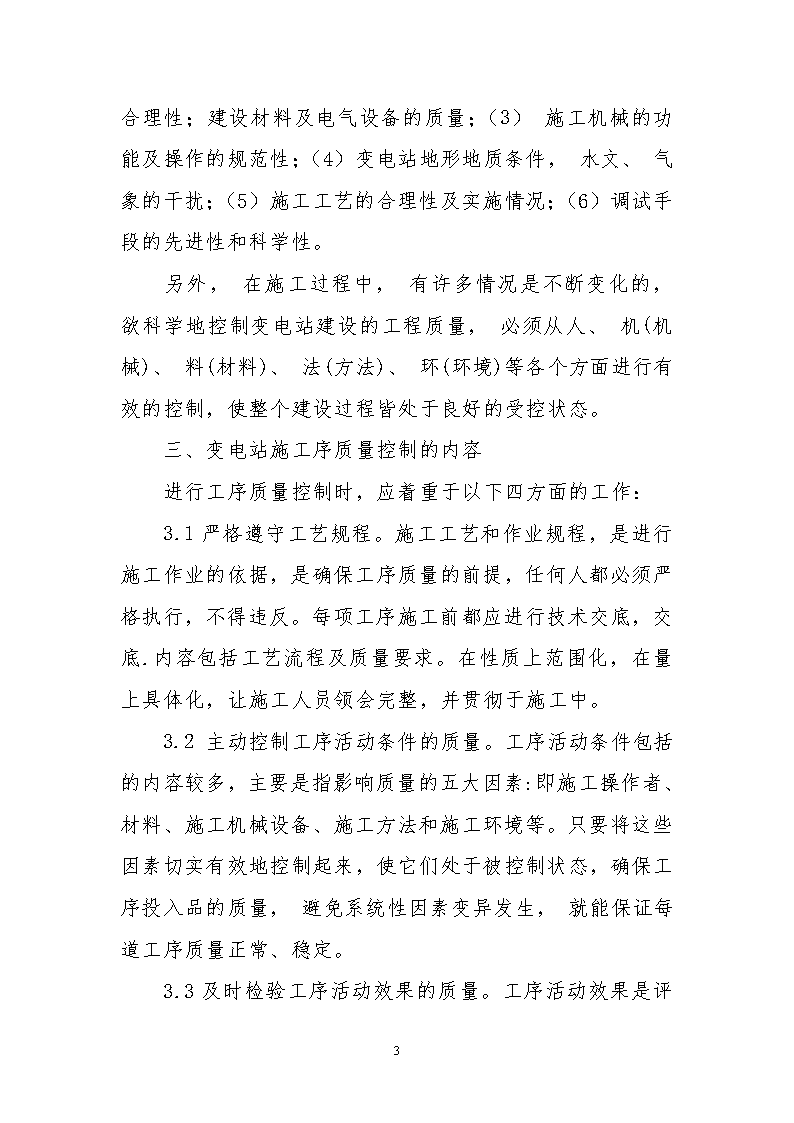 合理性；建设材料及电气设备的质量；（3） 施工机械的功能及操作的规范性；（4）变电站地形地质条件， 水文、 气象的干扰；（5）施工工艺的合理性及实施情况；（6）调试手段的先进性和科学性。

另外， 在施工过程中， 有许多情况是不断变化的，欲科学地控制变电站建设的工程质量， 必须从人、 机(机械)、 料(材料)、 法(方法)、 环(环境)等各个方面进行有效的控制，使整个建设过程皆处于良好的受控状态。

三、变电站施工序质量控制的内容

进行工序质量控制时，应着重于以下四方面的工作：

3.1 严格遵守工艺规程。施工工艺和作业规程，是进行施工作业的依据，是确保工序质量的前提，任何人都必须严格执行，不得违反。每项工序施工前都应进行技术交底，交底.内容包括工艺流程及质量要求。在性质上范围化，在量上具体化，让施工人员领会完整，并贯彻于施工中。

3.2 主动控制工序活动条件的质量。工序活动条件包括的内容较多，主要是指影响质量的五大因素:即施工操作者、材料、施工机械设备、施工方法和施工环境等。只要将这些因素切实有效地控制起来，使它们处于被控制状态，确保工序投入品的质量， 避免系统性因素变异发生， 就能保证每道工序质量正常、稳定。

3.3 及时检验工序活动效果的质量。工序活动效果是评

3